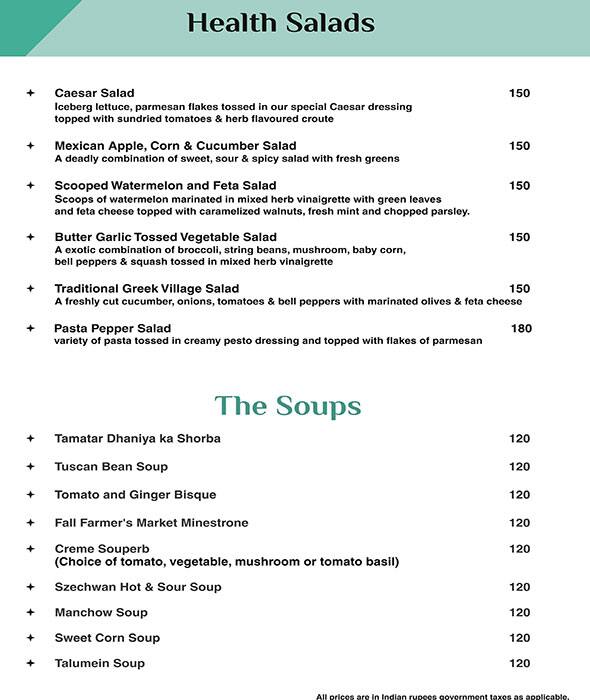 Health Salads

+ Caesar Salad 150
Iceberg lettuce, parmesan flakes tossed in our special Caesar dressing topped with sundried tomatoes & herb flavoured croute

+ Mexican Apple, Corn & Cucumber Salad 150
A deadly combination of sweet, sour & spicy salad with fresh greens

+ Scooped Watermelon and Feta Salad 150
Scoops of watermelon marinated in mixed herb vinaigrette with green leaves and feta cheese topped with caramelized walnuts, fresh mint and chopped parsley.

+ Butter Garlic Tossed Vegetable Salad 150
A exotic combination of broccoli, string beans, mushroom, baby corn, bell peppers & squash tossed in mixed herb vinaigrette

+ Traditional Greek Village Salad 150
A freshly cut cucumber, onions, tomatoes & bell peppers with marinated olives & feta cheese

+ Pasta Pepper Salad 180
variety of pasta tossed in creamy pesto dressing and topped with flakes of parmesan

The Soups

+ Tamatar Dhaniya ka Shorba 120

+ Tuscan Bean Soup 120

+ Tomato and Ginger Bisque 120

+ Fall Farmer's Market Minestrone 120

+ Creme Souperb 120
(Choice of tomato, vegetable, mushroom or tomato basil)

+ Szechwan Hot & Sour Soup 120

+ Manchow Soup 120

+ Sweet Corn Soup 120

+ Talumein Soup 120

All prices are in Indian rupees government taxes as applicable.